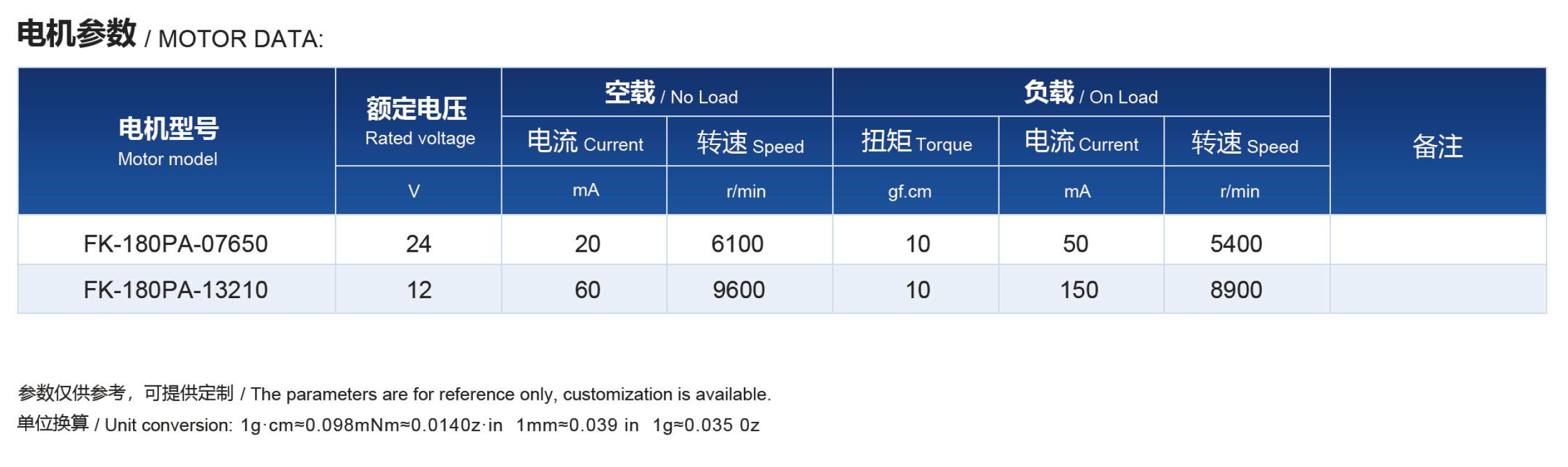 电机参数 / MOTOR DATA:

| 电机型号 Motor model | 额定电压 Rated voltage | 空载 / No Load | | 负载 / On Load | | | 备注 |
|---|---|---|---|---|---|---|---|
| | | 电流 Current | 转速 Speed | 扭矩 Torque | 电流 Current | 转速 Speed | |
| | V | mA | r/min | gf.cm | mA | r/min | |
| FK-180PA-07650 | 24 | 20 | 6100 | 10 | 50 | 5400 | |
| FK-180PA-13210 | 12 | 60 | 9600 | 10 | 150 | 8900 | |

参数仅供参考，可提供定制 / The parameters are for reference only, customization is available.

单位换算 / Unit conversion: 1g·cm≈0.098mNm≈0.0140z·in 1mm≈0.039 in 1g≈0.035 0z